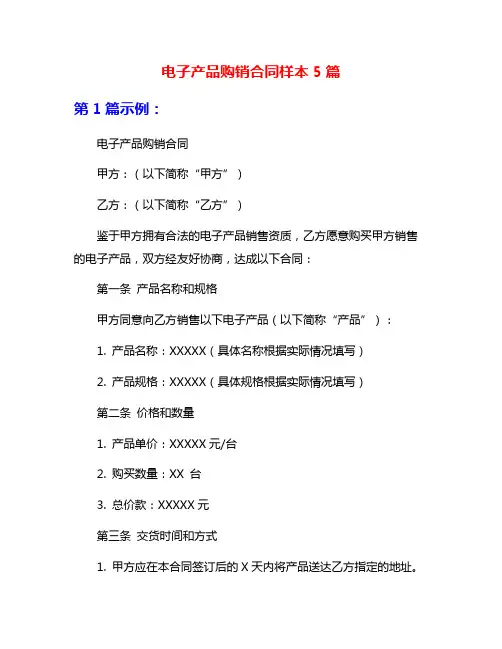 电子产品购销合同样本 5 篇

第 1 篇示例：

电子产品购销合同

甲方：（以下简称“甲方”）

乙方：（以下简称“乙方”）

鉴于甲方拥有合法的电子产品销售资质，乙方愿意购买甲方销售的电子产品，双方经友好协商，达成以下合同：

第一条 产品名称和规格

甲方同意向乙方销售以下电子产品（以下简称“产品”）：

1. 产品名称：XXXXX（具体名称根据实际情况填写）

2. 产品规格：XXXXX（具体规格根据实际情况填写）

第二条 价格和数量

1. 产品单价：XXXXX 元/台

2. 购买数量：XX 台

3. 总价款：XXXXX 元

第三条 交货时间和方式

1. 甲方应在本合同签订后的 X 天内将产品送达乙方指定的地址。